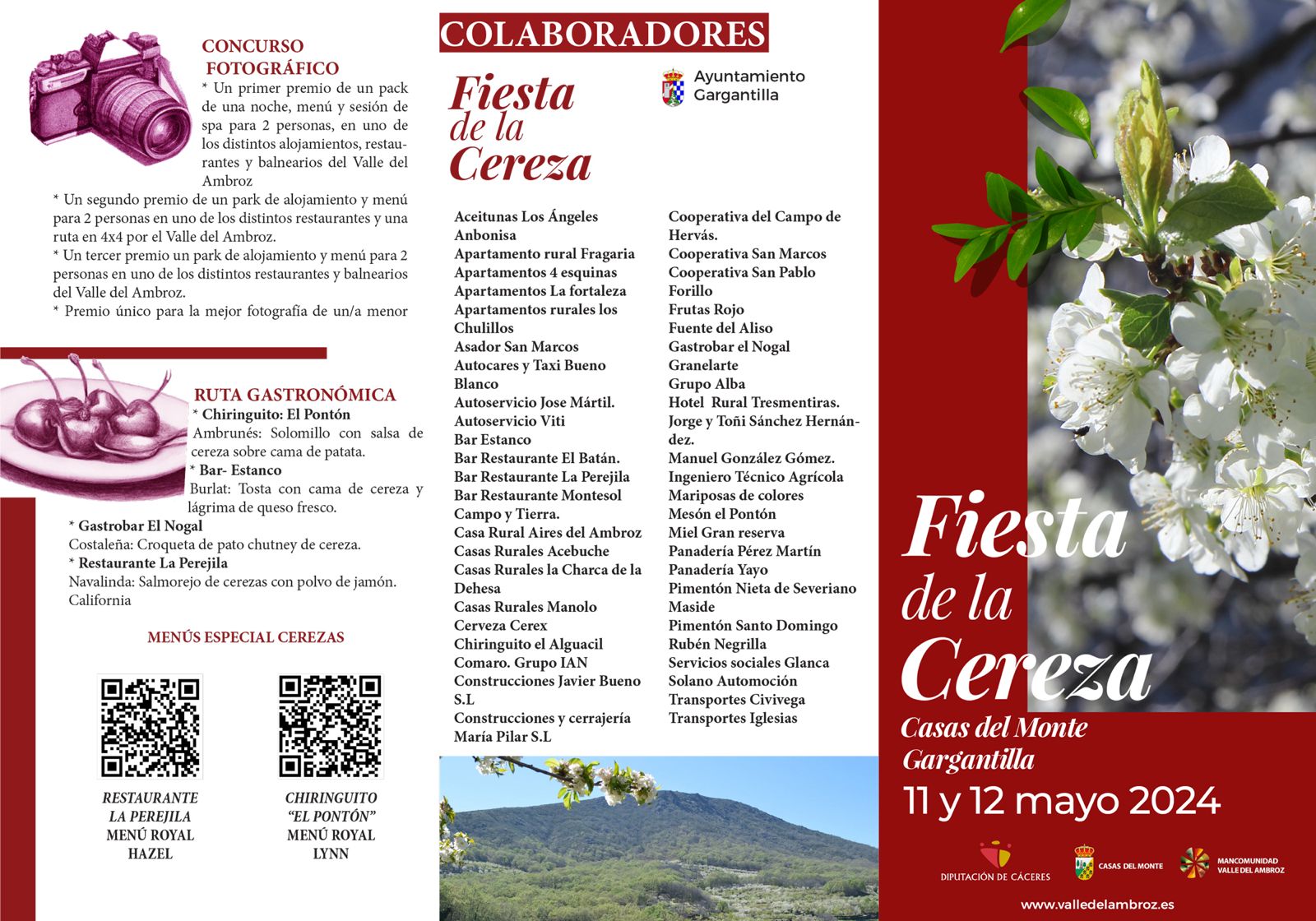 CONCURSO FOTOGRÁFICO

* Un primer premio de un pack de una noche, menú y sesión de spa para 2 personas, en uno de los distintos alojamientos, restaurantes y balnearios del Valle del Ambroz

* Un segundo premio de un park de alojamiento y menú para 2 personas en uno de los distintos restaurantes y una ruta en 4x4 por el Valle del Ambroz.

* Un tercer premio un park de alojamiento y menú para 2 personas en uno de los distintos restaurantes y balnearios del Valle del Ambroz.

* Premio único para la mejor fotografía de un/a menor

RUTA GASTRONÓMICA

* Chiringuito: El Pontón

Ambrunés: Solomillo con salsa de cereza sobre cama de patata.

* Bar- Estanco

Burlat: Tosta con cama de cereza y lágrima de queso fresco.

* Gastrobar El Nogal

Costaleña: Croqueta de pato chutney de cereza.

* Restaurante La Perejila

Navalinda: Salmorejo de cerezas con polvo de jamón. California

MENÚS ESPECIAL CEREZAS

RESTAURANTE LA PEREJILA MENÚ ROYAL HAZEL

CHIRINGUITO "EL PONTÓN" MENÚ ROYAL LYNN

COLABORADORES

Fiesta de la Cereza

Ayuntamiento Gargantilla

Aceitunas Los Ángeles
Anbonisa
Apartamento rural Fragaria
Apartamentos 4 esquinas
Apartamentos La fortaleza
Apartamentos rurales los Chulillos
Asador San Marcos
Autocares y Taxi Bueno Blanco
Autoservicio Jose Mártil.
Autoservicio Viti
Bar Estanco
Bar Restaurante El Batán.
Bar Restaurante La Perejila
Bar Restaurante Montesol
Campo y Tierra.
Casa Rural Aires del Ambroz
Casas Rurales Acebuche
Casas Rurales la Charca de la Dehesa
Casas Rurales Manolo
Cerveza Cerex
Chiringuito el Alguacil
Comaro. Grupo IAN
Construcciones Javier Bueno S.L
Construcciones y cerrajería María Pilar S.L

Cooperativa del Campo de Hervás.
Cooperativa San Marcos
Cooperativa San Pablo
Forillo
Frutas Rojo
Fuente del Aliso
Gastrobar el Nogal
Granelarte
Grupo Alba
Hotel Rural Tresmentiras.
Jorge y Toñi Sánchez Hernández.
Manuel González Gómez.
Ingeniero Técnico Agrícola
Mariposas de colores
Mesón el Pontón
Miel Gran reserva
Panadería Pérez Martín
Panadería Yayo
Pimentón Nieta de Severiano Maside
Pimentón Santo Domingo
Rubén Negrilla
Servicios sociales Glanca
Solano Automoción
Transportes Civivega
Transportes Iglesias

Fiesta de la Cereza

Casas del Monte Gargantilla

11 y 12 mayo 2024

DIPUTACIÓN DE CÁCERES
CASAS DEL MONTE
MANCOMUNIDAD VALLE DEL AMBROZ

www.valledelambroz.es